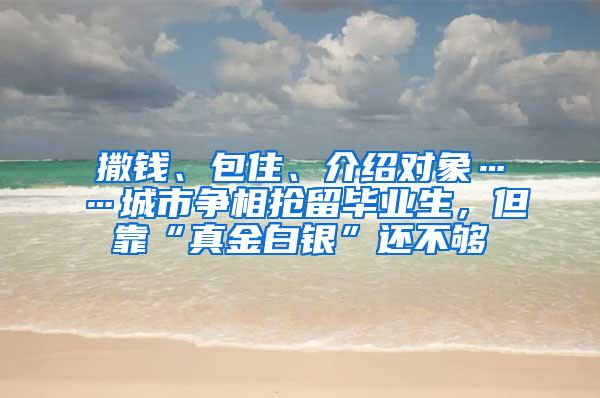 撒钱、包住、介绍对象……城市争相抢留毕业生，但靠“真金白银”还不够